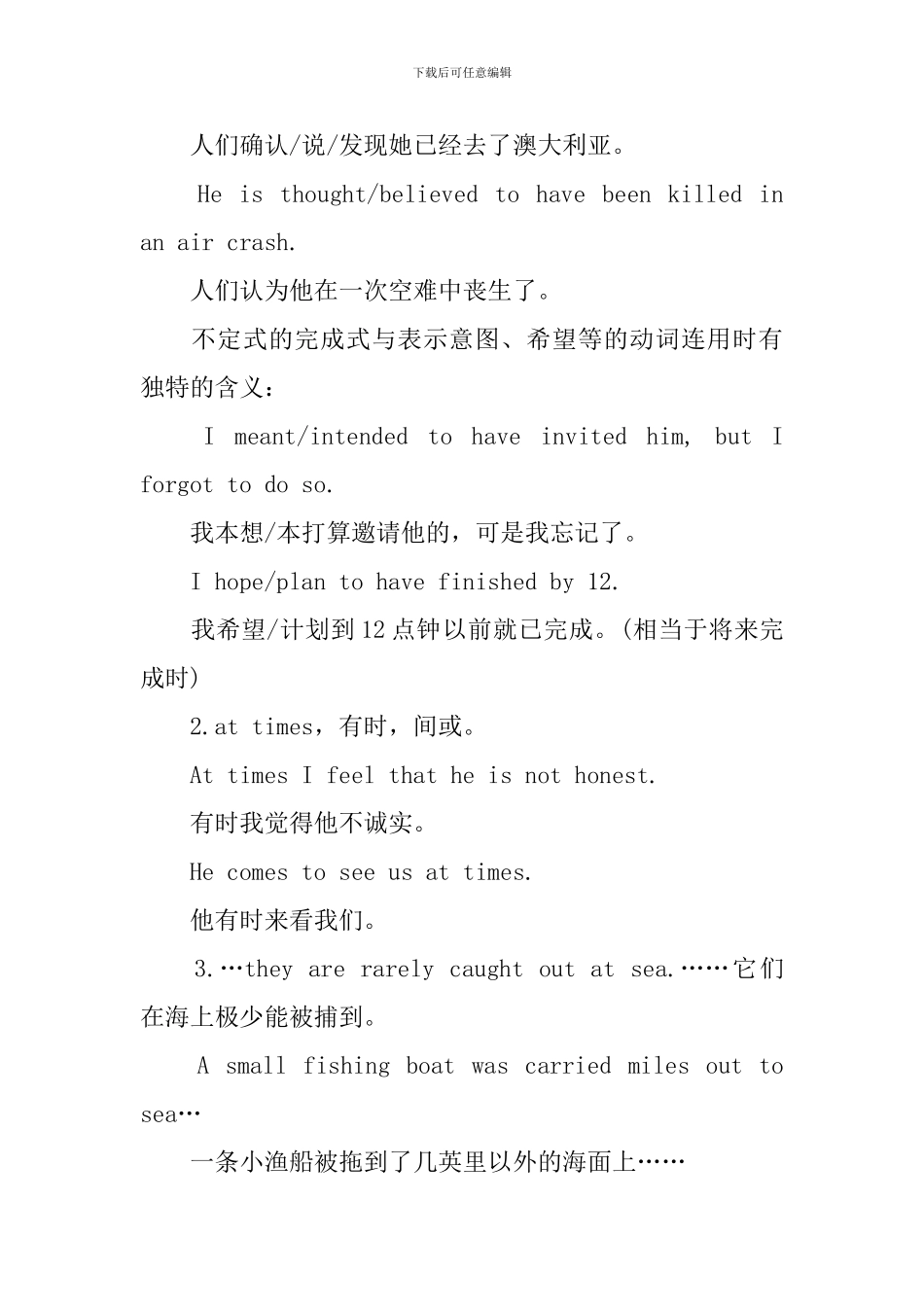 下载后可任意编辑

人们确认/说/发现她已经去了澳大利亚。

He is thought/believed to have been killed in an air crash.

人们认为他在一次空难中丧生了。

不定式的完成式与表示意图、希望等的动词连用时有独特的含义：

I meant/intended to have invited him, but I forgot to do so.

我本想/本打算邀请他的，可是我忘记了。

I hope/plan to have finished by 12.

我希望/计划到12点钟以前就已完成。(相当于将来完成时)

2.at times，有时，间或。

At times I feel that he is not honest.

有时我觉得他不诚实。

He comes to see us at times.

他有时来看我们。

3.…they are rarely caught out at sea.……它们在海上极少能被捕到。

A small fishing boat was carried miles out to sea…

一条小渔船被拖到了几英里以外的海面上……